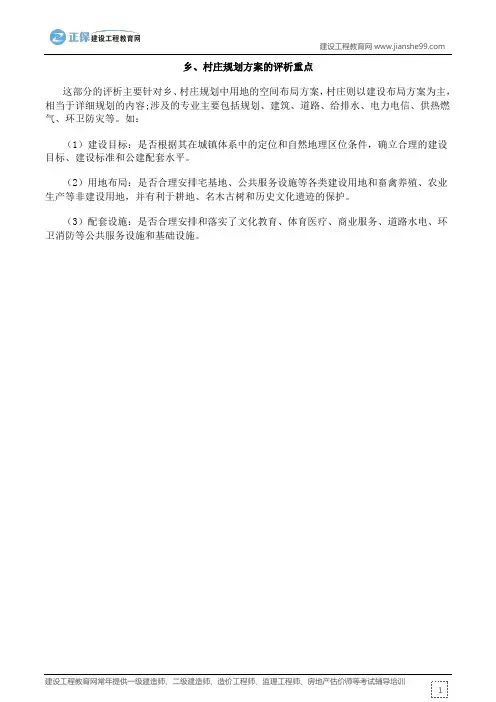 正保 建设工程教育网

建设工程教育网 www.jianshe99.com

乡、村庄规划方案的评析重点

这部分的评析主要针对乡、村庄规划中用地的空间布局方案，村庄则以建设布局方案为主，相当于详细规划的内容；涉及的专业主要包括规划、建筑、道路、给排水、电力电信、供热燃气、环卫防灾等。如：

（1）建设目标：是否根据其在城镇体系中的定位和自然地理区位条件，确立合理的建设目标、建设标准和公建配套水平。

（2）用地布局：是否合理安排宅基地、公共服务设施等各类建设用地和畜禽养殖、农业生产等非建设用地，并有利于耕地、名木古树和历史文化遗迹的保护。

（3）配套设施：是否合理安排和落实了文化教育、体育医疗、商业服务、道路水电、环卫消防等公共服务设施和基础设施。

建设工程教育网常年提供一级建造师、二级建造师、造价工程师、监理工程师、房地产估价师等考试辅导培训

1